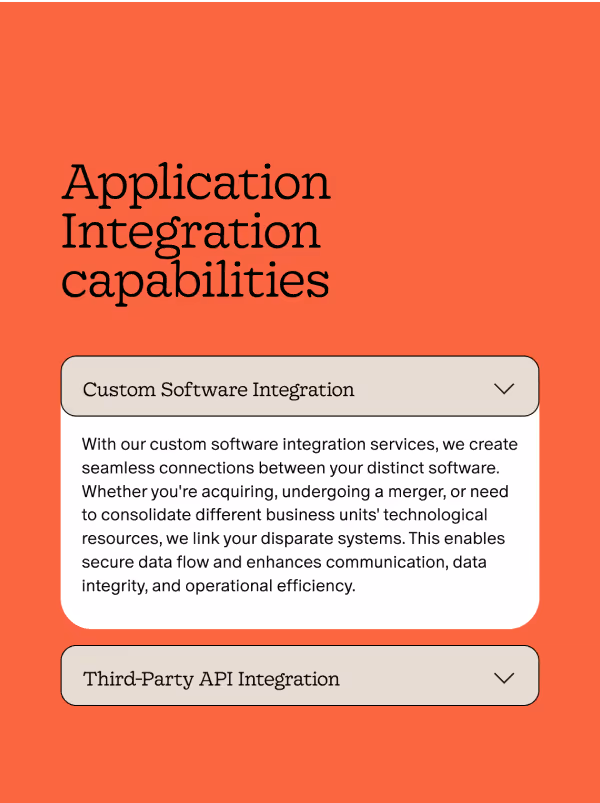 Application Integration capabilities

Custom Software Integration

With our custom software integration services, we create seamless connections between your distinct software. Whether you're acquiring, undergoing a merger, or need to consolidate different business units' technological resources, we link your disparate systems. This enables secure data flow and enhances communication, data integrity, and operational efficiency.

Third-Party API Integration